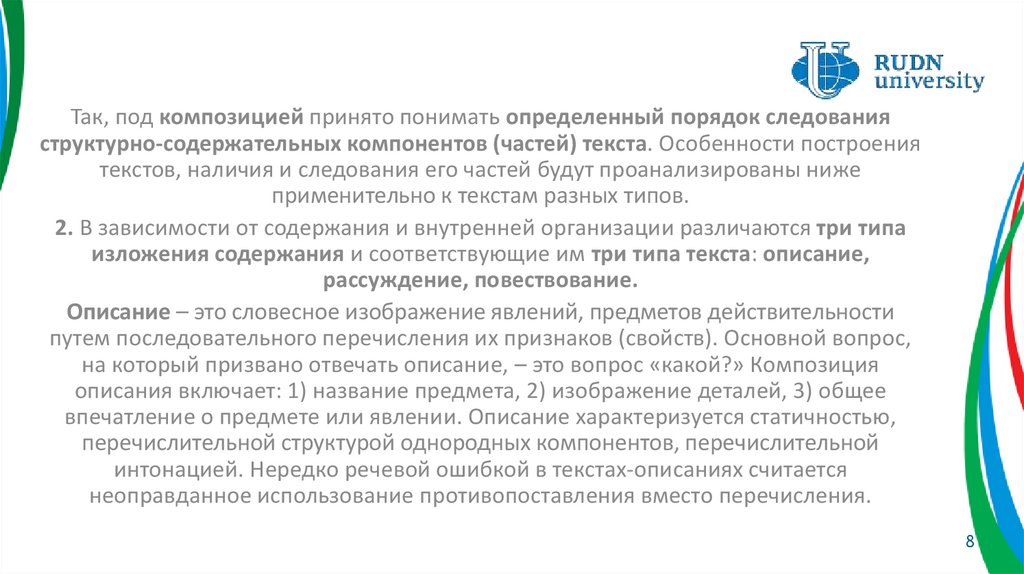 RUDN university

Так, под композицией принято понимать определенный порядок следования структурно-содержательных компонентов (частей) текста. Особенности построения текстов, наличия и следования его частей будут проанализированы ниже применительно к текстам разных типов.

2. В зависимости от содержания и внутренней организации различаются три типа изложения содержания и соответствующие им три типа текста: описание, рассуждение, повествование.

Описание – это словесное изображение явлений, предметов действительности путем последовательного перечисления их признаков (свойств). Основной вопрос, на который призвано отвечать описание, – это вопрос «какой?» Композиция описания включает: 1) название предмета, 2) изображение деталей, 3) общее впечатление о предмете или явлении. Описание характеризуется статичностью, перечислительной структурой однородных компонентов, перечислительной интонацией. Нередко речевой ошибкой в текстах-описаниях считается неоправданное использование противопоставления вместо перечисления.

8